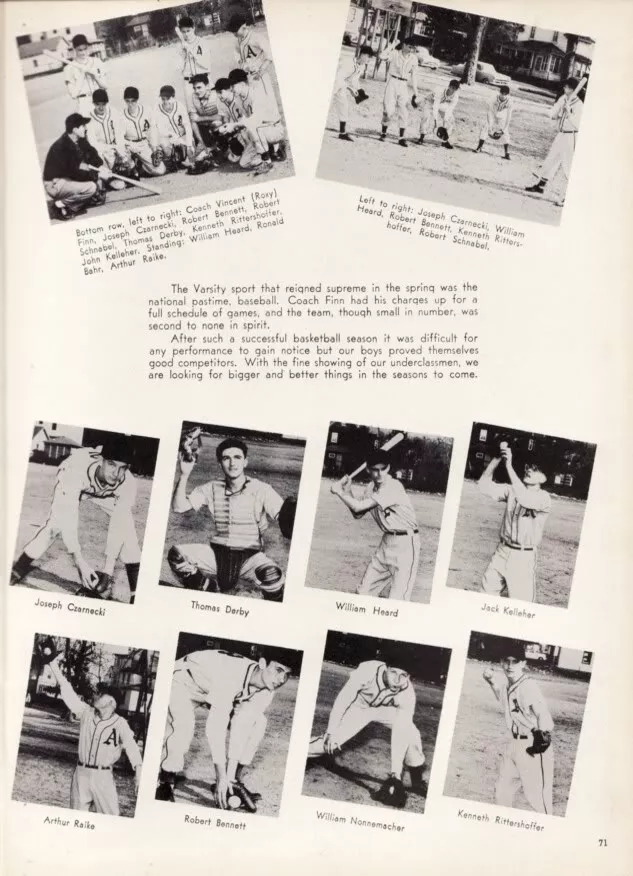 Bottom row, left to right: Coach Vincent (Roxy) Finn, Joseph Czarnecki, Robert Bennett, Robert Schnabel, Thomas Derby, Kenneth Rittershoffer, John Kelleher. Standing: William Heard, Ronald Bahr, Arthur Raike.

Left to right: Joseph Czarnecki, William Heard, Robert Bennett, Kenneth Rittershoffer, Robert Schnabel.

The Varsity sport that reigned supreme in the spring was the national pastime, baseball. Coach Finn had his charges up for a full schedule of games, and the team, though small in number, was second to none in spirit.

After such a successful basketball season it was difficult for any performance to gain notice but our boys proved themselves good competitors. With the fine showing of our underclassmen, we are looking for bigger and better things in the seasons to come.

Joseph Czarnecki

Thomas Derby

William Heard

Jack Kelleher

Arthur Raike

Robert Bennett

William Nonnemacher

Kenneth Rittershoffer

71